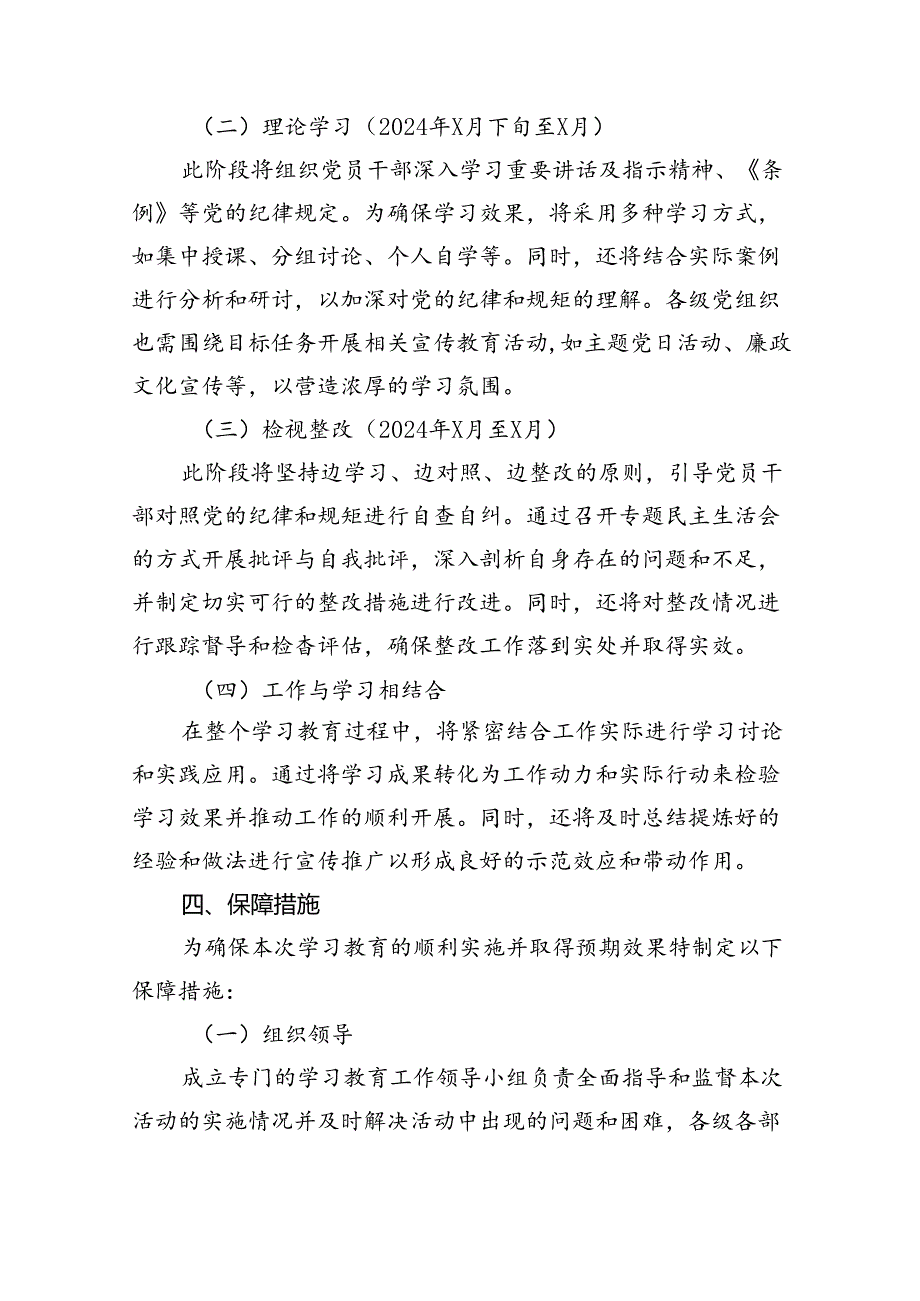 （二）理论学习（2024年X月下旬至X月）

此阶段将组织党员干部深入学习重要讲话及指示精神、《条例》等党的纪律规定。为确保学习效果，将采用多种学习方式，如集中授课、分组讨论、个人自学等。同时，还将结合实际案例进行分析和研讨，以加深对党的纪律和规矩的理解。各级党组织也需围绕目标任务开展相关宣传教育活动，如主题党日活动、廉政文化宣传等，以营造浓厚的学习氛围。

（三）检视整改（2024年X月至X月）

此阶段将坚持边学习、边对照、边整改的原则，引导党员干部对照党的纪律和规矩进行自查自纠。通过召开专题民主生活会的方式开展批评与自我批评，深入剖析自身存在的问题和不足，并制定切实可行的整改措施进行改进。同时，还将对整改情况进行跟踪督导和检查评估，确保整改工作落到实处并取得实效。

（四）工作与学习相结合

在整个学习教育过程中，将紧密结合工作实际进行学习讨论和实践应用。通过将学习成果转化为工作动力和实际行动来检验学习效果并推动工作的顺利开展。同时，还将及时总结提炼好的经验和做法进行宣传推广以形成良好的示范效应和带动作用。

四、保障措施

为确保本次学习教育的顺利实施并取得预期效果特制定以下保障措施：

（一）组织领导

成立专门的学习教育工作领导小组负责全面指导和监督本次活动的实施情况并及时解决活动中出现的问题和困难，各级各部